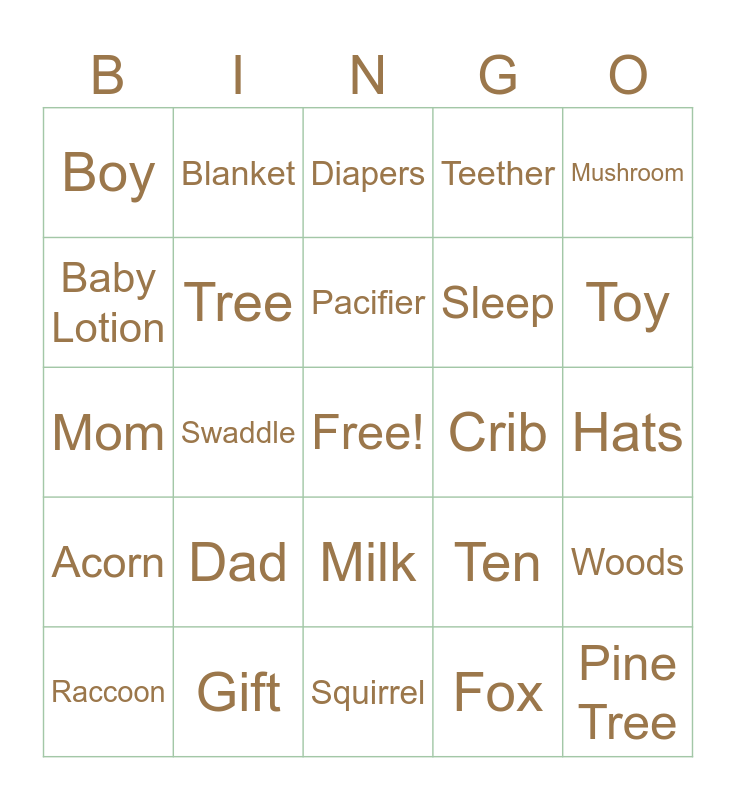 | B | I | N | G | O |
|---|---|---|---|---|
| Boy | Blanket | Diapers | Teether | Mushroom |
| Baby Lotion | Tree | Pacifier | Sleep | Toy |
| Mom | Swaddle | Free! | Crib | Hats |
| Acorn | Dad | Milk | Ten | Woods |
| Raccoon | Gift | Squirrel | Fox | Pine Tree |